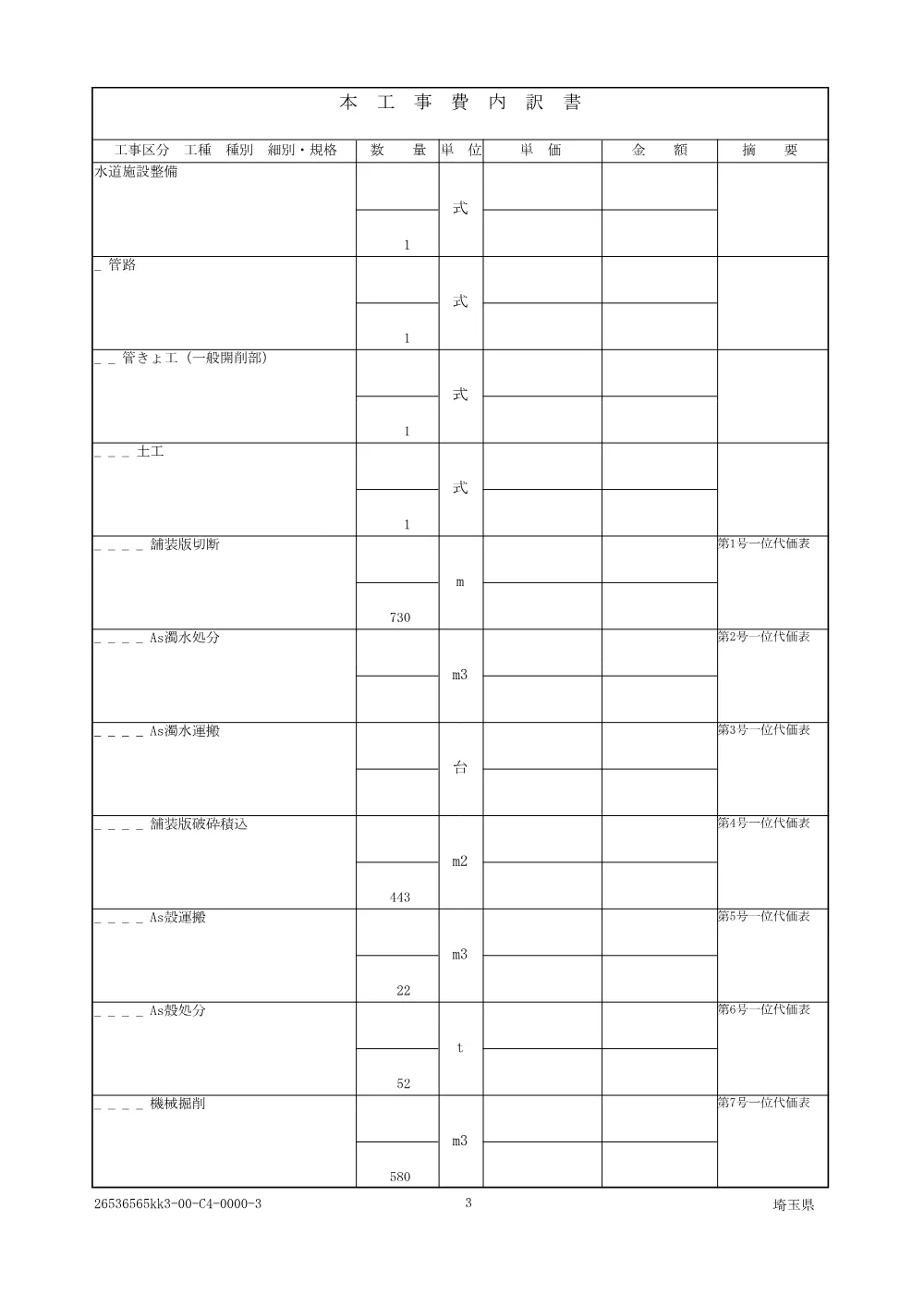 本 工 事 費 内 訳 書

| 工事区分 工種 種別 細別・規格 | 数 量 | 単 位 | 単 価 | 金 額 | 摘 要 |
|---|---|---|---|---|---|
| 水道施設整備 | 1 | 式 | | | |
| _ 管路 | 1 | 式 | | | |
| _ _ 管きょ工（一般開削部） | 1 | 式 | | | |
| _ _ _ 土工 | 1 | 式 | | | |
| _ _ _ _ 舗装版切断 | 730 | m | | | 第1号一位代価表 |
| _ _ _ _ As濁水処分 | | m3 | | | 第2号一位代価表 |
| _ _ _ _ As濁水運搬 | | 台 | | | 第3号一位代価表 |
| _ _ _ _ 舗装版破砕積込 | 443 | m2 | | | 第4号一位代価表 |
| _ _ _ _ As殻運搬 | 22 | m3 | | | 第5号一位代価表 |
| _ _ _ _ As殻処分 | 52 | t | | | 第6号一位代価表 |
| _ _ _ _ 機械掘削 | 580 | m3 | | | 第7号一位代価表 |

26536565kk3-00-C4-0000-3 3 埼玉県